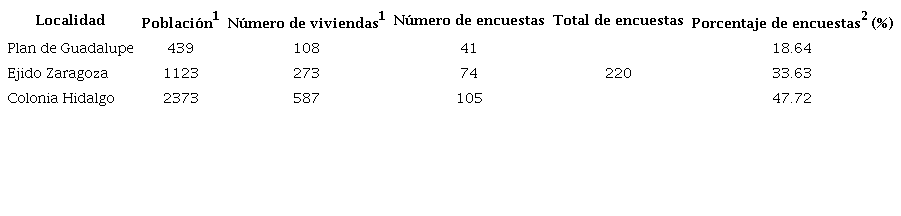 | Localidad | Población$^1$ | Número de viviendas$^1$ | Número de encuestas | Total de encuestas | Porcentaje de encuestas$^2$ (%) |
|---|---|---|---|---|---|
| Plan de Guadalupe | 439 | 108 | 41 | | 18.64 |
| Ejido Zaragoza | 1123 | 273 | 74 | 220 | 33.63 |
| Colonia Hidalgo | 2373 | 587 | 105 | | 47.72 |